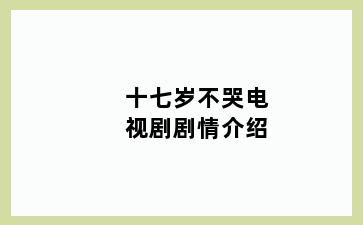 十七岁不哭电视剧剧情介绍